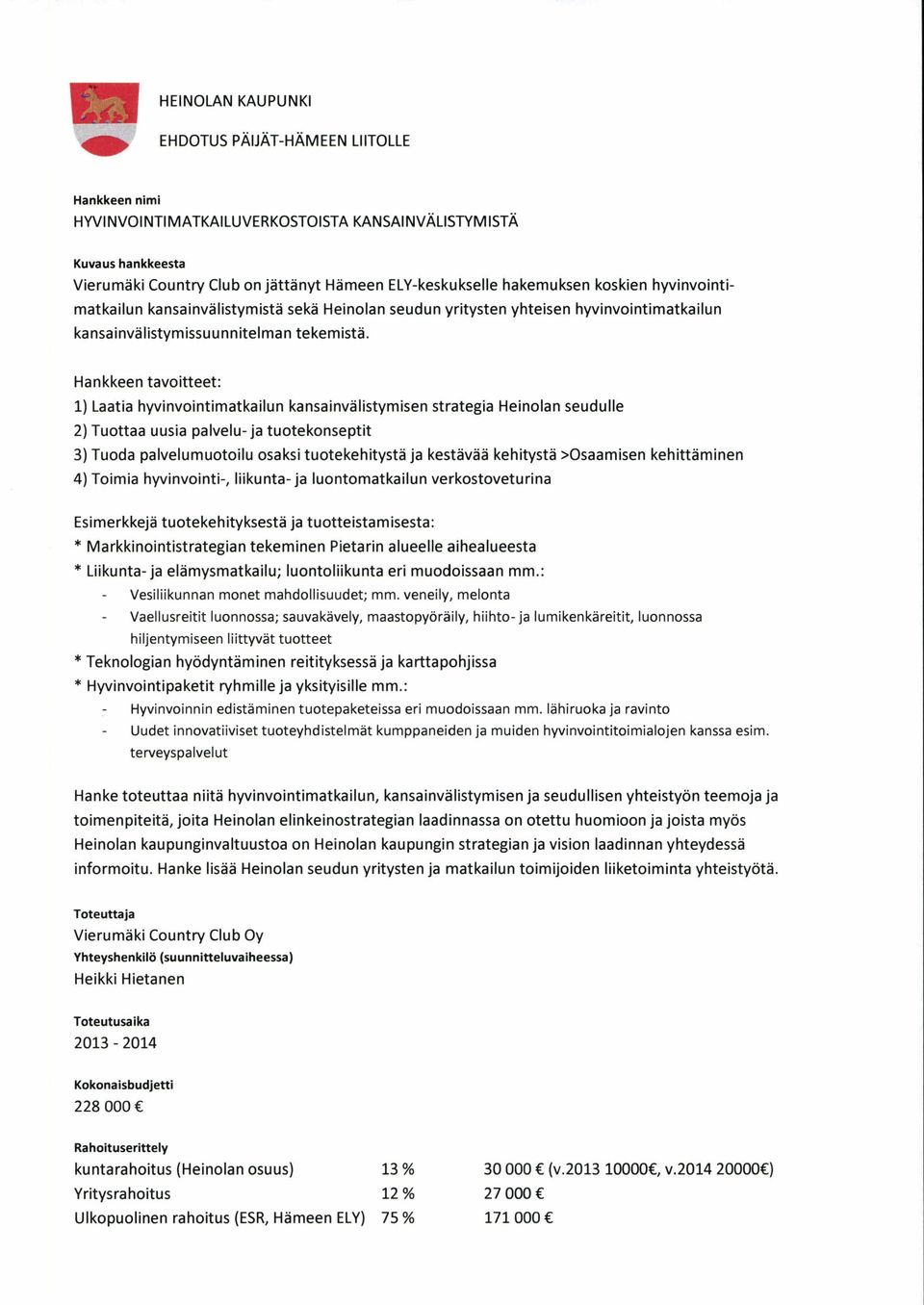 HEINOLAN KAUPUNKI

EHDOTUS PÄIJÄT-HÄMEEN LIITOLLE

Hankkeen nimi
HYVINVOINTIMATKAILUVERKOSTOISTA KANSAINVÄLISTYMISTÄ

Kuvaus hankkeesta
Vierumäki Country Club on jättänyt Hämeen ELY-keskukselle hakemuksen koskien hyvinvointimatkailun kansainvälistymistä sekä Heinolan seudun yritysten yhteisen hyvinvointimatkailun kansainvälistymissuunnitelman tekemistä.

Hankkeen tavoitteet:
1) Laatia hyvinvointimatkailun kansainvälistymisen strategia Heinolan seudulle
2) Tuottaa uusia palvelu- ja tuotekonseptit
3) Tuoda palvelumuotoilu osaksi tuotekehitystä ja kestävää kehitystä >Osaamisen kehittäminen
4) Toimia hyvinvointi-, liikunta- ja luontomatkailun verkostoveturina

Esimerkkejä tuotekehityksestä ja tuotteistamisesta:
* Markkinointistrategian tekeminen Pietarin alueelle aihealueesta
* Liikunta- ja elämysmatkailu; luontoliikunta eri muodoissaan mm.:
- Vesiliikunnan monet mahdollisuudet; mm. veneily, melonta
- Vaellusreitit luonnossa; sauvakävely, maastopyöräily, hiihto- ja lumikenkäreitit, luonnossa hiljentymiseen liittyvät tuotteet
* Teknologian hyödyntäminen reitityksessä ja karttapohjissa
* Hyvinvointipaketit ryhmille ja yksityisille mm.:
- Hyvinvoinnin edistäminen tuotepaketeissa eri muodoissaan mm. lähiruoka ja ravinto
- Uudet innovatiiviset tuoteyhdistelmät kumppaneiden ja muiden hyvinvointitoimialojen kanssa esim. terveyspalvelut

Hanke toteuttaa niitä hyvinvointimatkailun, kansainvälistymisen ja seudullisen yhteistyön teemoja ja toimenpiteitä, joita Heinolan elinkeinostrategian laadinnassa on otettu huomioon ja joista myös Heinolan kaupunginvaltuustoa on Heinolan kaupungin strategian ja vision laadinnan yhteydessä informoitu. Hanke lisää Heinolan seudun yritysten ja matkailun toimijoiden liiketoiminta yhteistyötä.

Toteuttaja
Vierumäki Country Club Oy
Yhteyshenkilö (suunnitteluvaiheessa)
Heikki Hietanen

Toteutusaika
2013 - 2014

Kokonaisbudjetti
228 000 €

Rahoituserittely
| kuntarahoitus (Heinolan osuus) | 13 % | 30 000 € (v.2013 10000€, v.2014 20000€) |
|---|---|---|
| Yritysrahoitus | 12 % | 27 000 € |
| Ulkopuolinen rahoitus (ESR, Hämeen ELY) | 75 % | 171 000 € |